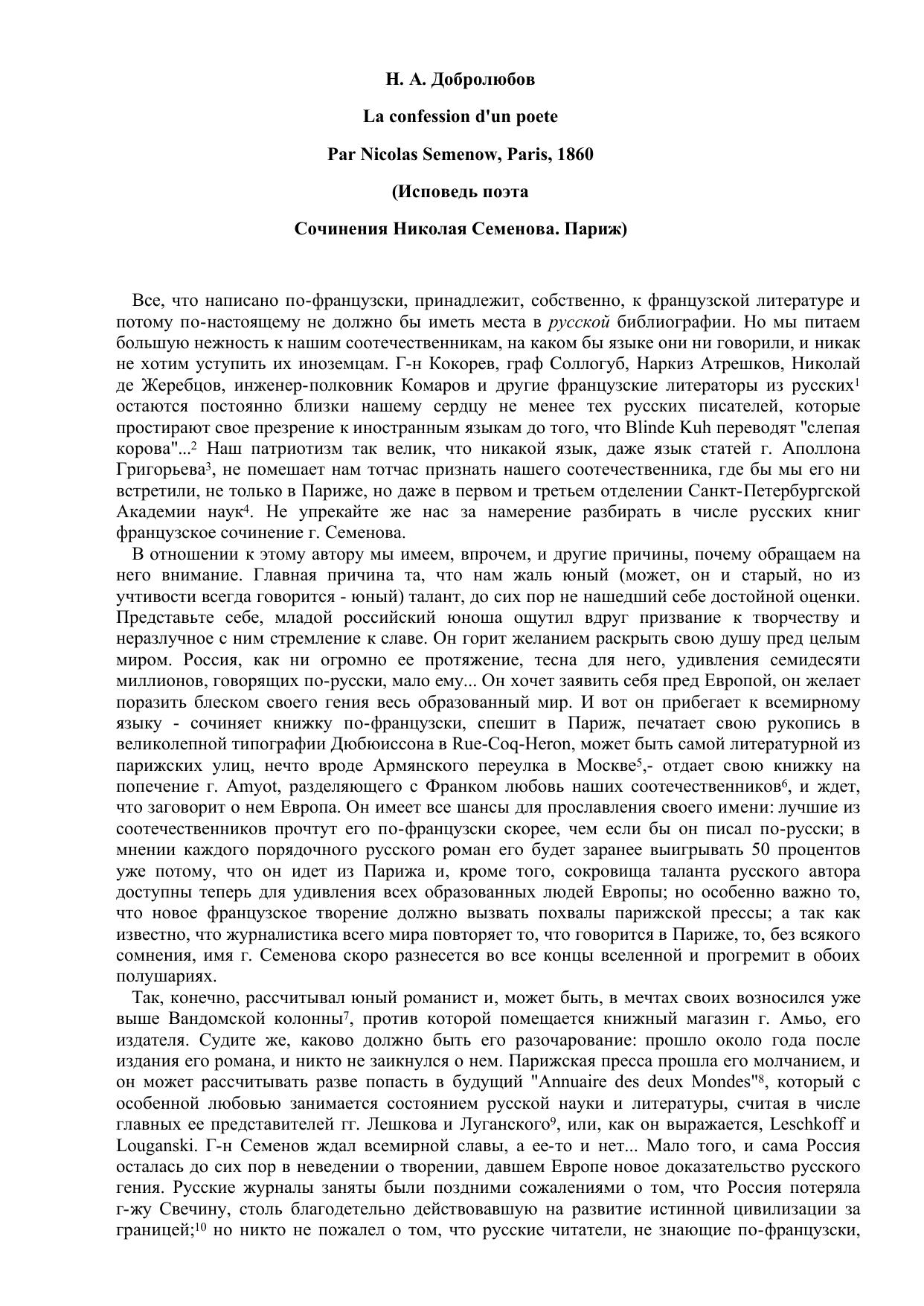 Н. А. Добролюбов

La confession d'un poete

Par Nicolas Semenow, Paris, 1860

(Исповедь поэта

Сочинения Николая Семенова. Париж)

Все, что написано по-французски, принадлежит, собственно, к французской литературе и потому по-настоящему не должно бы иметь места в русской библиографии. Но мы питаем большую нежность к нашим соотечественникам, на каком бы языке они ни говорили, и никак не хотим уступить их иноземцам. Г-н Кокорев, граф Соллогуб, Наркиз Атрешков, Николай де Жеребцов, инженер-полковник Комаров и другие французские литераторы из русских$^1$ остаются постоянно близки нашему сердцу не менее тех русских писателей, которые простирают свое презрение к иностранным языкам до того, что Blinde Kuh переводят "слепая корова"...$^2$ Наш патриотизм так велик, что никакой язык, даже язык статей г. Аполлона Григорьева$^3$, не помешает нам тотчас признать нашего соотечественника, где бы мы его ни встретили, не только в Париже, но даже в первом и третьем отделении Санкт-Петербургской Академии наук$^4$. Не упрекайте же нас за намерение разбирать в числе русских книг французское сочинение г. Семенова.

В отношении к этому автору мы имеем, впрочем, и другие причины, почему обращаем на него внимание. Главная причина та, что нам жаль юный (может, он и старый, но из учтивости всегда говорится - юный) талант, до сих пор не нашедший себе достойной оценки. Представьте себе, младой российский юноша ощутил вдруг призвание к творчеству и неразлучное с ним стремление к славе. Он горит желанием раскрыть свою душу пред целым миром. Россия, как ни огромно ее протяжение, тесна для него, удивления семидесяти миллионов, говорящих по-русски, мало ему... Он хочет заявить себя пред Европой, он желает поразить блеском своего гения весь образованный мир. И вот он прибегает к всемирному языку - сочиняет книжку по-французски, спешит в Париж, печатает свою рукопись в великолепной типографии Дюбюиссона в Rue-Coq-Heron, может быть самой литературной из парижских улиц, нечто вроде Армянского переулка в Москве$^5$,- отдает свою книжку на попечение г. Amyot, разделяющего с Франком любовь наших соотечественников$^6$, и ждет, что заговорит о нем Европа. Он имеет все шансы для прославления своего имени: лучшие из соотечественников прочтут его по-французски скорее, чем если бы он писал по-русски; в мнении каждого порядочного русского роман его будет заранее выигрывать 50 процентов уже потому, что он идет из Парижа и, кроме того, сокровища таланта русского автора доступны теперь для удивления всех образованных людей Европы; но особенно важно то, что новое французское творение должно вызвать похвалы парижской прессы; а так как известно, что журналистика всего мира повторяет то, что говорится в Париже, то, без всякого сомнения, имя г. Семенова скоро разнесется во все концы вселенной и прогремит в обоих полушариях.

Так, конечно, рассчитывал юный романист и, может быть, в мечтах своих возносился уже выше Вандомской колонны$^7$, против которой помещается книжный магазин г. Амьо, его издателя. Судите же, каково должно быть его разочарование: прошло около года после издания его романа, и никто не заикнулся о нем. Парижская пресса прошла его молчанием, и он может рассчитывать разве попасть в будущий "Annuaire des deux Mondes"$^8$, который с особенной любовью занимается состоянием русской науки и литературы, считая в числе главных ее представителей гг. Лешкова и Луганского$^9$, или, как он выражается, Leschkoff и Louganski. Г-н Семенов ждал всемирной славы, а ее-то и нет... Мало того, и сама Россия осталась до сих пор в неведении о творении, давшем Европе новое доказательство русского гения. Русские журналы заняты были поздними сожалениями о том, что Россия потеряла г-жу Свечину, столь благодетельно действовавшую на развитие истинной цивилизации за границей;$^{10}$ но никто не пожалел о том, что русские читатели, не знающие по-французски,